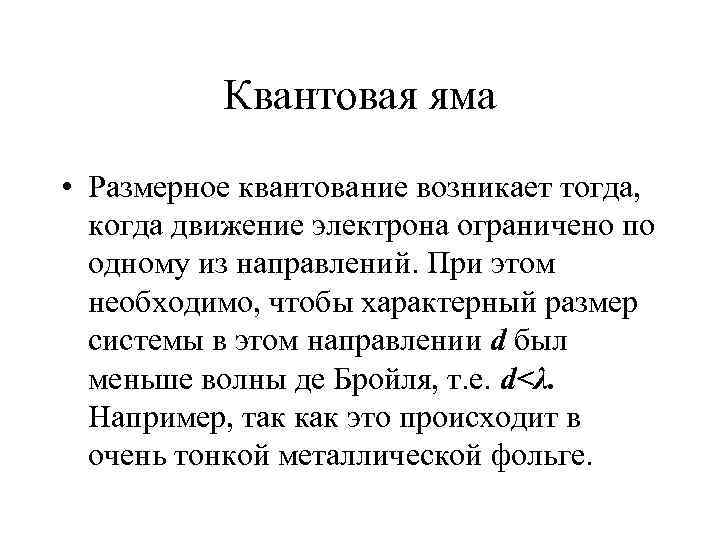 Квантовая яма

• Размерное квантование возникает тогда, когда движение электрона ограничено по одному из направлений. При этом необходимо, чтобы характерный размер системы в этом направлении $d$ был меньше волны де Бройля, т.е. $d<\lambda$. Например, так как это происходит в очень тонкой металлической фольге.